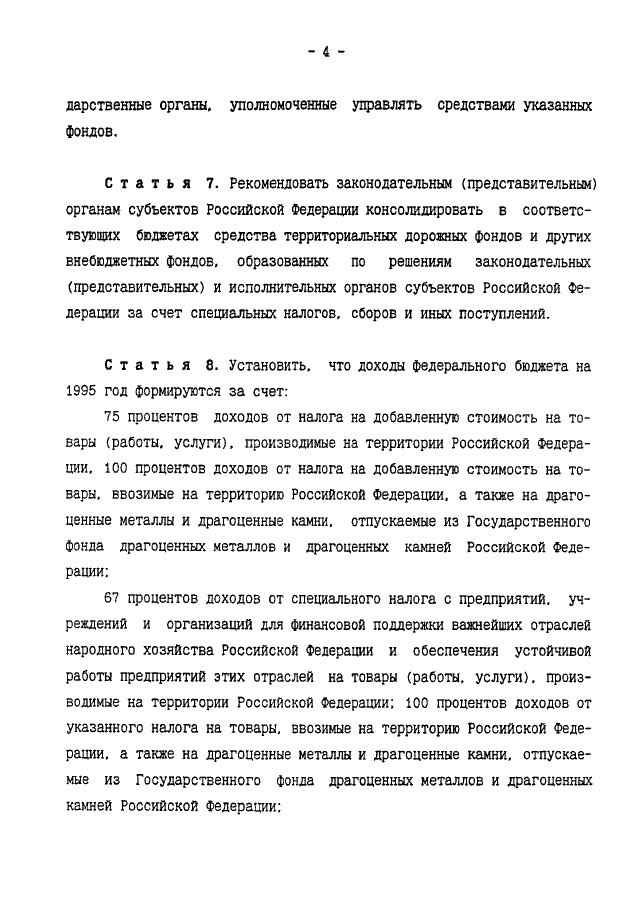 - 4 -

дарственные органы, уполномоченные управлять средствами указанных фондов.

Статья 7. Рекомендовать законодательным (представительным) органам субъектов Российской Федерации консолидировать в соответствующих бюджетах средства территориальных дорожных фондов и других внебюджетных фондов, образованных по решениям законодательных (представительных) и исполнительных органов субъектов Российской Федерации за счет специальных налогов, сборов и иных поступлений.

Статья 8. Установить, что доходы федерального бюджета на 1995 год формируются за счет:

75 процентов доходов от налога на добавленную стоимость на товары (работы, услуги), производимые на территории Российской Федерации, 100 процентов доходов от налога на добавленную стоимость на товары, ввозимые на территорию Российской Федерации, а также на драгоценные металлы и драгоценные камни, отпускаемые из Государственного фонда драгоценных металлов и драгоценных камней Российской Федерации;

67 процентов доходов от специального налога с предприятий, учреждений и организаций для финансовой поддержки важнейших отраслей народного хозяйства Российской Федерации и обеспечения устойчивой работы предприятий этих отраслей на товары (работы, услуги), производимые на территории Российской Федерации; 100 процентов доходов от указанного налога на товары, ввозимые на территорию Российской Федерации, а также на драгоценные металлы и драгоценные камни, отпускаемые из Государственного фонда драгоценных металлов и драгоценных камней Российской Федерации;